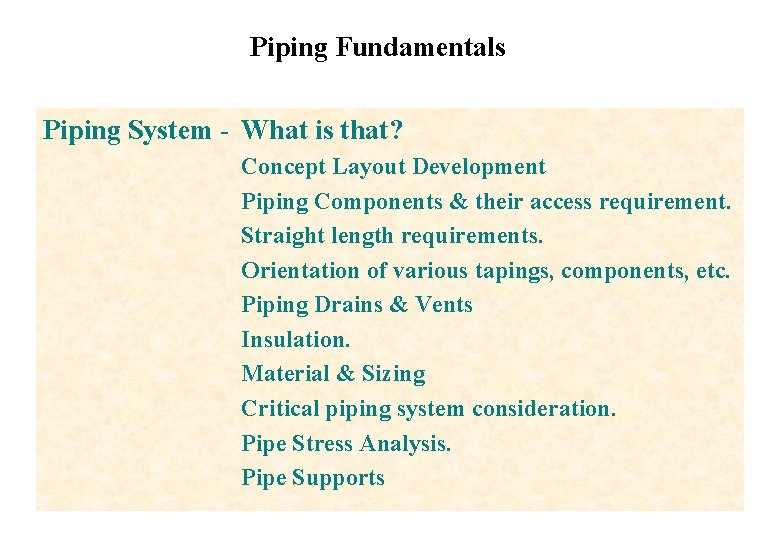 Piping Fundamentals

Piping System - What is that?

Concept Layout Development
Piping Components & their access requirement.
Straight length requirements.
Orientation of various tapings, components, etc.
Piping Drains & Vents
Insulation.
Material & Sizing
Critical piping system consideration.
Pipe Stress Analysis.
Pipe Supports